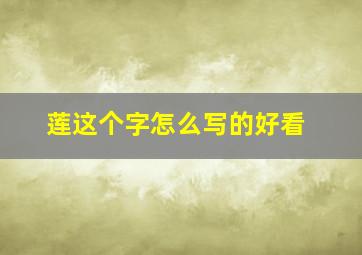 莲这个字怎么写的好看